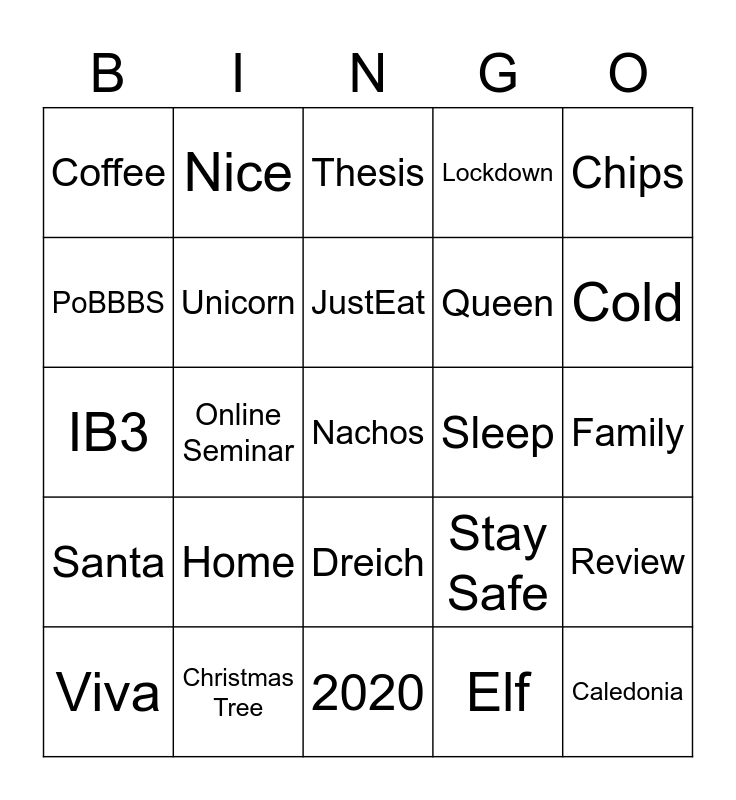 | B | I | N | G | O |
|---|---|---|---|---|
| Coffee | Nice | Thesis | Lockdown | Chips |
| PoBBBS | Unicorn | JustEat | Queen | Cold |
| IB3 | Online Seminar | Nachos | Sleep | Family |
| Santa | Home | Dreich | Stay Safe | Review |
| Viva | Christmas Tree | 2020 | Elf | Caledonia |